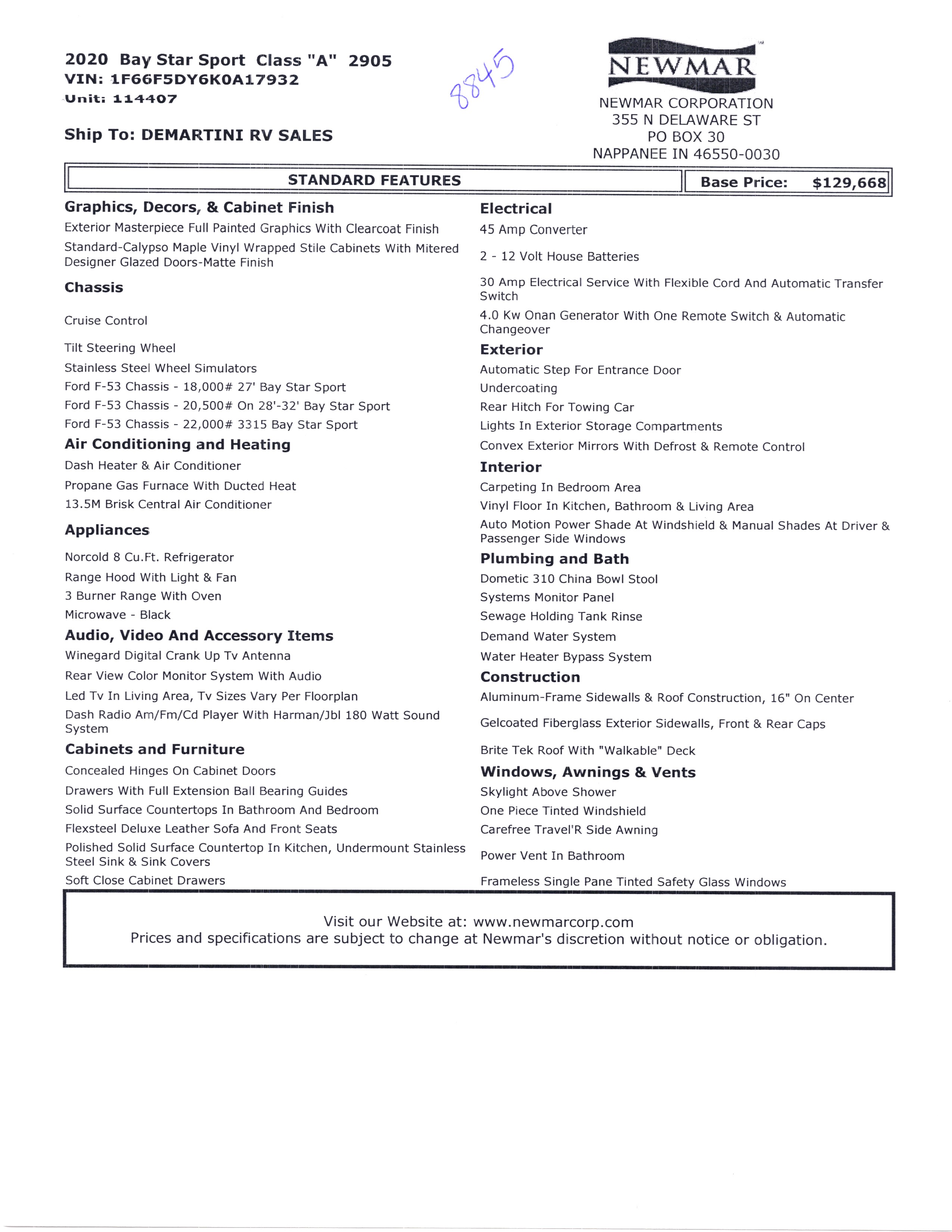 2020 Bay Star Sport Class "A" 2905
VIN: 1F66F5DY6K0A17932
Unit: 114407

8845

Ship To: DEMARTINI RV SALES

NEWMAR
NEWMAR CORPORATION
355 N DELAWARE ST
PO BOX 30
NAPPANEE IN 46550-0030

STANDARD FEATURES

Base Price: $129,668

Graphics, Decors, & Cabinet Finish
Exterior Masterpiece Full Painted Graphics With Clearcoat Finish
Standard-Calypso Maple Vinyl Wrapped Stile Cabinets With Mitered Designer Glazed Doors-Matte Finish

Chassis
Cruise Control
Tilt Steering Wheel
Stainless Steel Wheel Simulators
Ford F-53 Chassis - 18,000# 27' Bay Star Sport
Ford F-53 Chassis - 20,500# On 28'-32' Bay Star Sport
Ford F-53 Chassis - 22,000# 3315 Bay Star Sport

Air Conditioning and Heating
Dash Heater & Air Conditioner
Propane Gas Furnace With Ducted Heat
13.5M Brisk Central Air Conditioner

Appliances
Norcold 8 Cu.Ft. Refrigerator
Range Hood With Light & Fan
3 Burner Range With Oven
Microwave - Black

Audio, Video And Accessory Items
Winegard Digital Crank Up Tv Antenna
Rear View Color Monitor System With Audio
Led Tv In Living Area, Tv Sizes Vary Per Floorplan
Dash Radio Am/Fm/Cd Player With Harman/Jbl 180 Watt Sound System

Cabinets and Furniture
Concealed Hinges On Cabinet Doors
Drawers With Full Extension Ball Bearing Guides
Solid Surface Countertops In Bathroom And Bedroom
Flexsteel Deluxe Leather Sofa And Front Seats
Polished Solid Surface Countertop In Kitchen, Undermount Stainless Steel Sink & Sink Covers
Soft Close Cabinet Drawers

Electrical
45 Amp Converter
2 - 12 Volt House Batteries
30 Amp Electrical Service With Flexible Cord And Automatic Transfer Switch
4.0 Kw Onan Generator With One Remote Switch & Automatic Changeover

Exterior
Automatic Step For Entrance Door
Undercoating
Rear Hitch For Towing Car
Lights In Exterior Storage Compartments
Convex Exterior Mirrors With Defrost & Remote Control

Interior
Carpeting In Bedroom Area
Vinyl Floor In Kitchen, Bathroom & Living Area
Auto Motion Power Shade At Windshield & Manual Shades At Driver & Passenger Side Windows

Plumbing and Bath
Dometic 310 China Bowl Stool
Systems Monitor Panel
Sewage Holding Tank Rinse
Demand Water System
Water Heater Bypass System

Construction
Aluminum-Frame Sidewalls & Roof Construction, 16" On Center
Gelcoated Fiberglass Exterior Sidewalls, Front & Rear Caps
Brite Tek Roof With "Walkable" Deck

Windows, Awnings & Vents
Skylight Above Shower
One Piece Tinted Windshield
Carefree Travel'R Side Awning
Power Vent In Bathroom
Frameless Single Pane Tinted Safety Glass Windows

Visit our Website at: www.newmarcorp.com
Prices and specifications are subject to change at Newmar's discretion without notice or obligation.